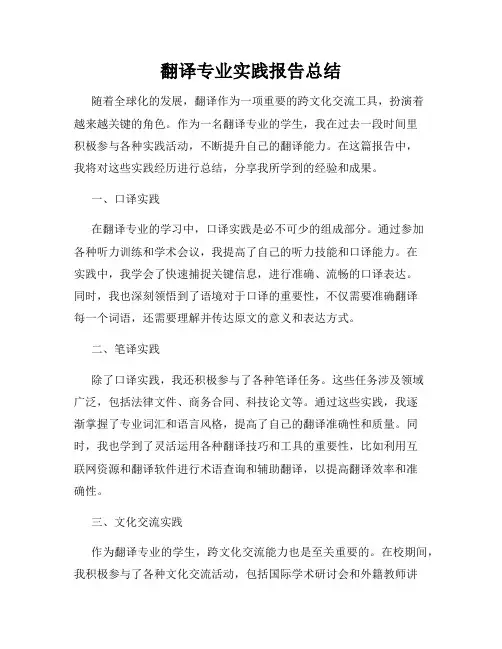 翻译专业实践报告总结

随着全球化的发展，翻译作为一项重要的跨文化交流工具，扮演着越来越关键的角色。作为一名翻译专业的学生，我在过去一段时间里积极参与各种实践活动，不断提升自己的翻译能力。在这篇报告中，我将对这些实践经历进行总结，分享我所学到的经验和成果。

一、口译实践

在翻译专业的学习中，口译实践是必不可少的组成部分。通过参加各种听力训练和学术会议，我提高了自己的听力技能和口译能力。在实践中，我学会了快速捕捉关键信息，进行准确、流畅的口译表达。同时，我也深刻领悟到了语境对于口译的重要性，不仅需要准确翻译每一个词语，还需要理解并传达原文的意义和表达方式。

二、笔译实践

除了口译实践，我还积极参与了各种笔译任务。这些任务涉及领域广泛，包括法律文件、商务合同、科技论文等。通过这些实践，我逐渐掌握了专业词汇和语言风格，提高了自己的翻译准确性和质量。同时，我也学到了灵活运用各种翻译技巧和工具的重要性，比如利用互联网资源和翻译软件进行术语查询和辅助翻译，以提高翻译效率和准确性。

三、文化交流实践

作为翻译专业的学生，跨文化交流能力也是至关重要的。在校期间，我积极参与了各种文化交流活动，包括国际学术研讨会和外籍教师讲